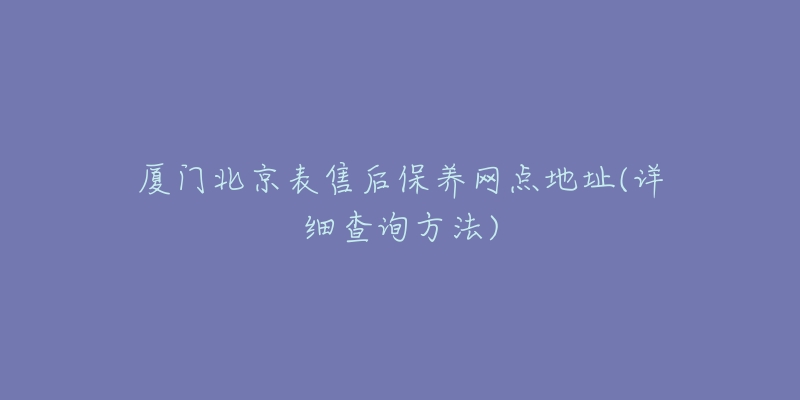 厦门北京表售后保养网点地址(详细查询方法)